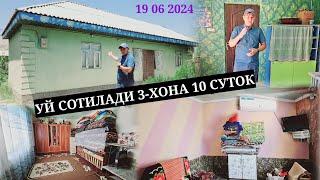 19 06 2024

УЙ СОТИЛАДИ 3-ХОНА 10 СУТОК